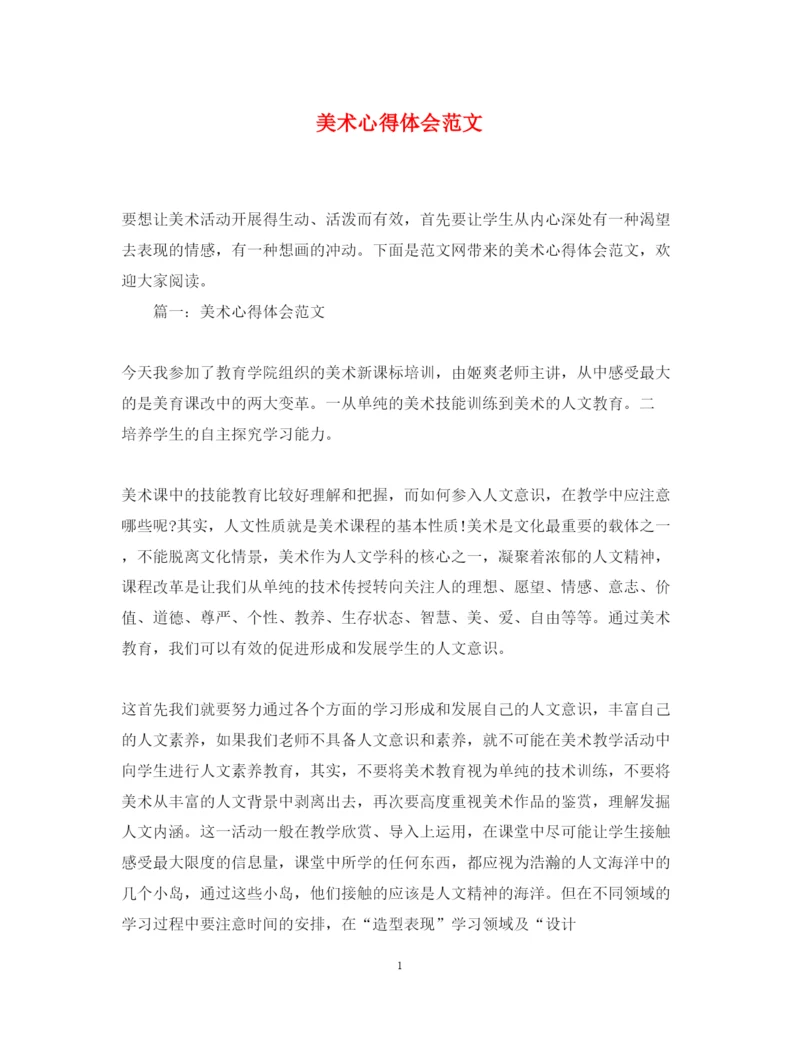 美术心得体会范文

要想让美术活动开展得生动、活泼而有效，首先要让学生从内心深处有一种渴望去表现的情感，有一种想画的冲动。下面是范文网带来的美术心得体会范文，欢迎大家阅读。

篇一：美术心得体会范文

今天我参加了教育学院组织的美术新课标培训，由姬爽老师主讲，从中感受最大的是美育课改中的两大变革。一从单纯的美术技能训练到美术的人文教育。二培养学生的自主探究学习能力。

美术课中的技能教育比较好理解和把握，而如何参入人文意识，在教学中应注意哪些呢?其实，人文性质就是美术课程的基本性质!美术是文化最重要的载体之一，不能脱离文化情景，美术作为人文学科的核心之一，凝聚着浓郁的人文精神，课程改革是让我们从单纯的技术传授转向关注人的理想、愿望、情感、意志、价值、道德、尊严、个性、教养、生存状态、智慧、美、爱、自由等等。通过美术教育，我们可以有效的促进形成和发展学生的人文意识。

这首先我们就要努力通过各个方面的学习形成和发展自己的人文意识，丰富自己的人文素养，如果我们老师不具备人文意识和素养，就不可能在美术教学活动中向学生进行人文素养教育，其实，不要将美术教育视为单纯的技术训练，不要将美术从丰富的人文背景中剥离出去，再次要高度重视美术作品的鉴赏，理解发掘人文内涵。这一活动一般在教学欣赏、导入上运用，在课堂中尽可能让学生接触感受最大限度的信息量，课堂中所学的任何东西，都应视为浩瀚的人文海洋中的几个小岛，通过这些小岛，他们接触的应该是人文精神的海洋。但在不同领域的学习过程中要注意时间的安排，在“造型表现”学习领域及“设计

1